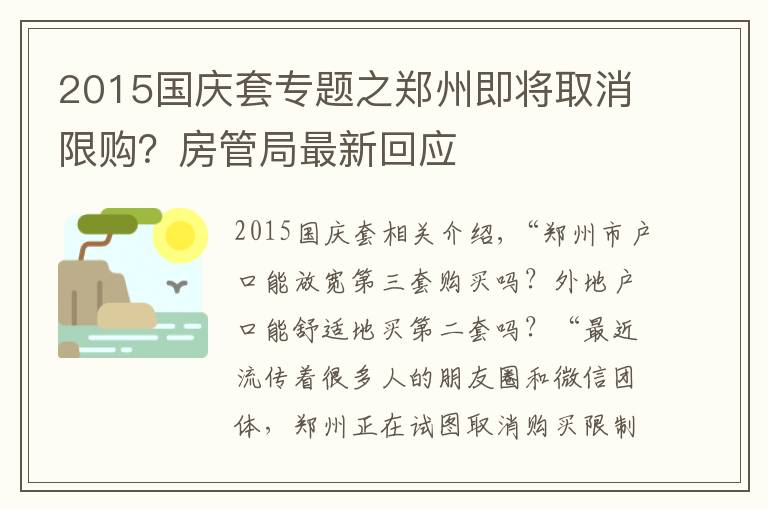 2015国庆套专题之郑州即将取消限购？房管局最新回应

2015国庆套相关介绍，“郑州市户口能放宽第三套购买吗？外地户口能舒适地买第二套吗？“最近流传着很多人的朋友圈和微信团体，郑州正在试图取消购买限制